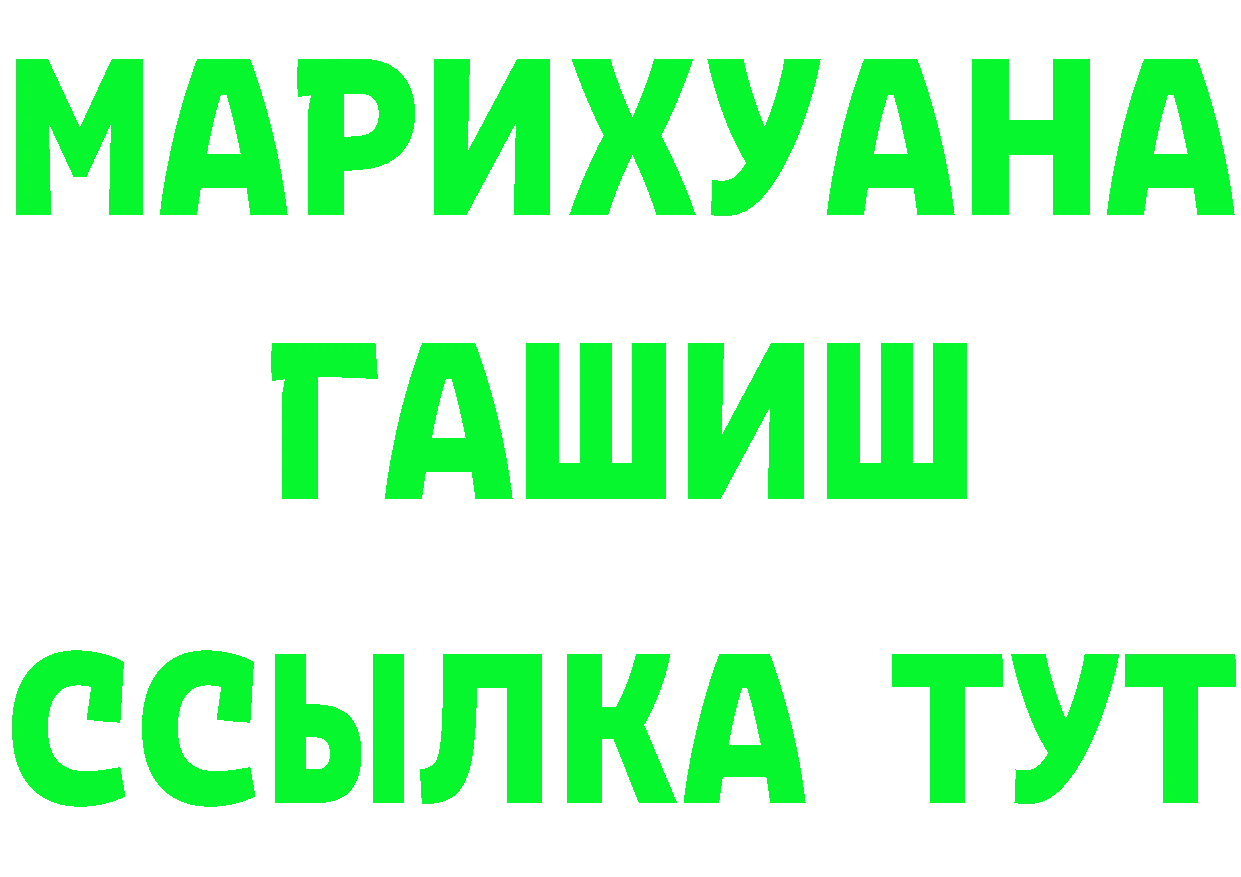 МАРИХУАНА
ГАШИШ
ССЫЛКА ТУТ